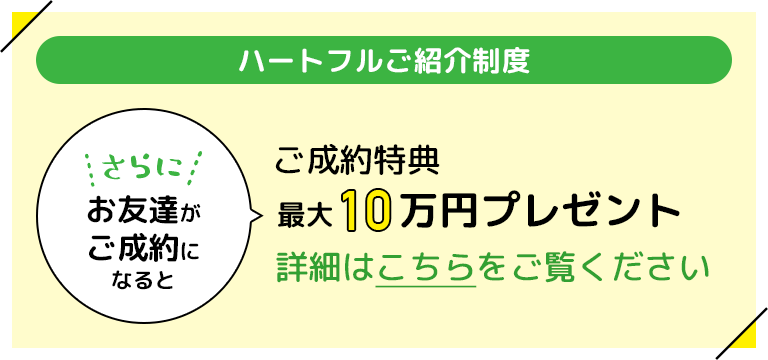 ハートフルご紹介制度

さらに
お友達が
ご成約に
なると

ご成約特典
最大10万円プレゼント
詳細はこちらをご覧ください